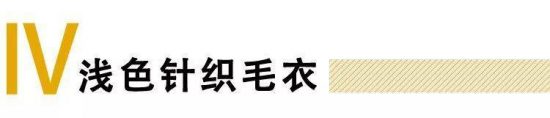 IV 浅色针织毛衣